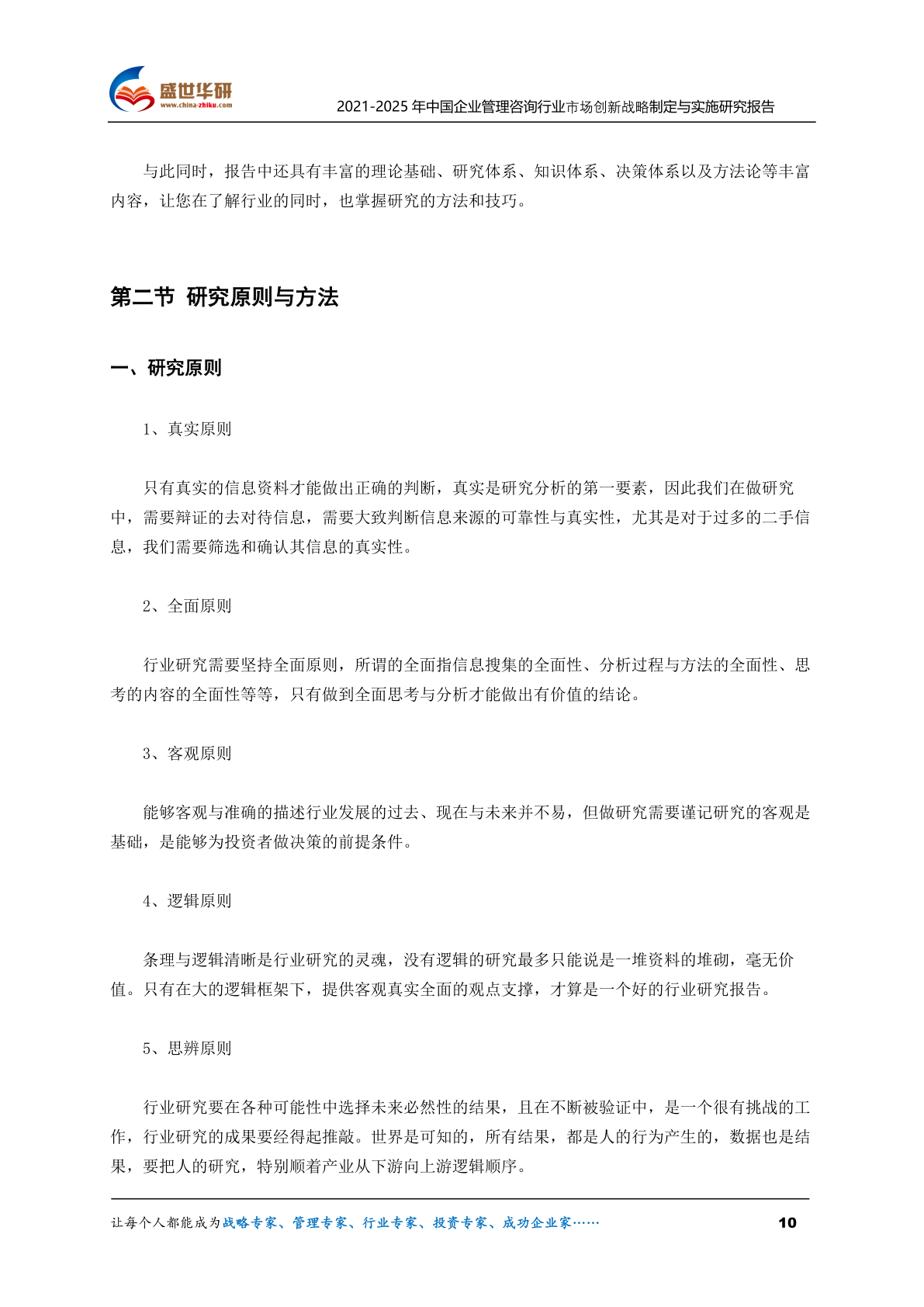 盛世华研
www.china-zhiku.com

2021-2025 年中国企业管理咨询行业市场创新战略制定与实施研究报告

与此同时，报告中还具有丰富的理论基础、研究体系、知识体系、决策体系以及方法论等丰富内容，让您在了解行业的同时，也掌握研究的方法和技巧。

第二节 研究原则与方法

一、研究原则

1、真实原则

只有真实的信息资料才能做出正确的判断，真实是研究分析的第一要素，因此我们在做研究中，需要辩证的去对待信息，需要大致判断信息来源的可靠性与真实性，尤其是对于过多的二手信息，我们需要筛选和确认其信息的真实性。

2、全面原则

行业研究需要坚持全面原则，所谓的全面指信息搜集的全面性、分析过程与方法的全面性、思考的内容的全面性等等，只有做到全面思考与分析才能做出有价值的结论。

3、客观原则

能够客观与准确的描述行业发展的过去、现在与未来并不易，但做研究需要谨记研究的客观是基础，是能够为投资者做决策的前提条件。

4、逻辑原则

条理与逻辑清晰是行业研究的灵魂，没有逻辑的研究最多只能说是一堆资料的堆砌，毫无价值。只有在大的逻辑框架下，提供客观真实全面的观点支撑，才算是一个好的行业研究报告。

5、思辨原则

行业研究要在各种可能性中选择未来必然性的结果，且在不断被验证中，是一个很有挑战的工作，行业研究的成果要经得起推敲。世界是可知的，所有结果，都是人的行为产生的，数据也是结果，要把人的研究，特别顺着产业从下游向上游逻辑顺序。

让每个人都能成为战略专家、管理专家、行业专家、投资专家、成功企业家……

10